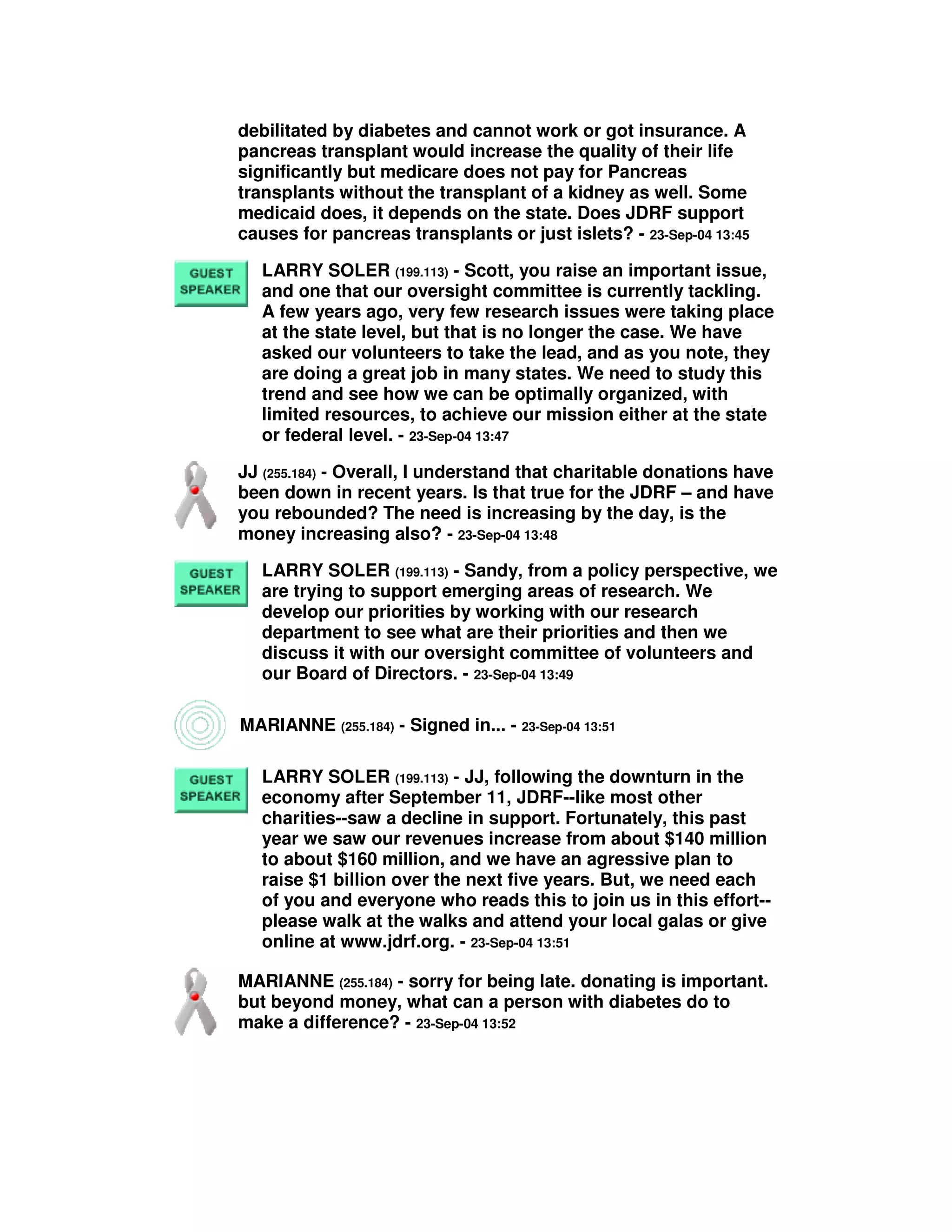 debilitated by diabetes and cannot work or got insurance. A pancreas transplant would increase the quality of their life significantly but medicare does not pay for Pancreas transplants without the transplant of a kidney as well. Some medicaid does, it depends on the state. Does JDRF support causes for pancreas transplants or just islets? - 23-Sep-04 13:45

GUEST SPEAKER

LARRY SOLER (199.113) - Scott, you raise an important issue, and one that our oversight committee is currently tackling. A few years ago, very few research issues were taking place at the state level, but that is no longer the case. We have asked our volunteers to take the lead, and as you note, they are doing a great job in many states. We need to study this trend and see how we can be optimally organized, with limited resources, to achieve our mission either at the state or federal level. - 23-Sep-04 13:47

JJ (255.184) - Overall, I understand that charitable donations have been down in recent years. Is that true for the JDRF – and have you rebounded? The need is increasing by the day, is the money increasing also? - 23-Sep-04 13:48

GUEST SPEAKER

LARRY SOLER (199.113) - Sandy, from a policy perspective, we are trying to support emerging areas of research. We develop our priorities by working with our research department to see what are their priorities and then we discuss it with our oversight committee of volunteers and our Board of Directors. - 23-Sep-04 13:49

MARIANNE (255.184) - Signed in... - 23-Sep-04 13:51

GUEST SPEAKER

LARRY SOLER (199.113) - JJ, following the downturn in the economy after September 11, JDRF--like most other charities--saw a decline in support. Fortunately, this past year we saw our revenues increase from about $140 million to about $160 million, and we have an agressive plan to raise $1 billion over the next five years. But, we need each of you and everyone who reads this to join us in this effort--please walk at the walks and attend your local galas or give online at www.jdrf.org. - 23-Sep-04 13:51

MARIANNE (255.184) - sorry for being late. donating is important. but beyond money, what can a person with diabetes do to make a difference? - 23-Sep-04 13:52